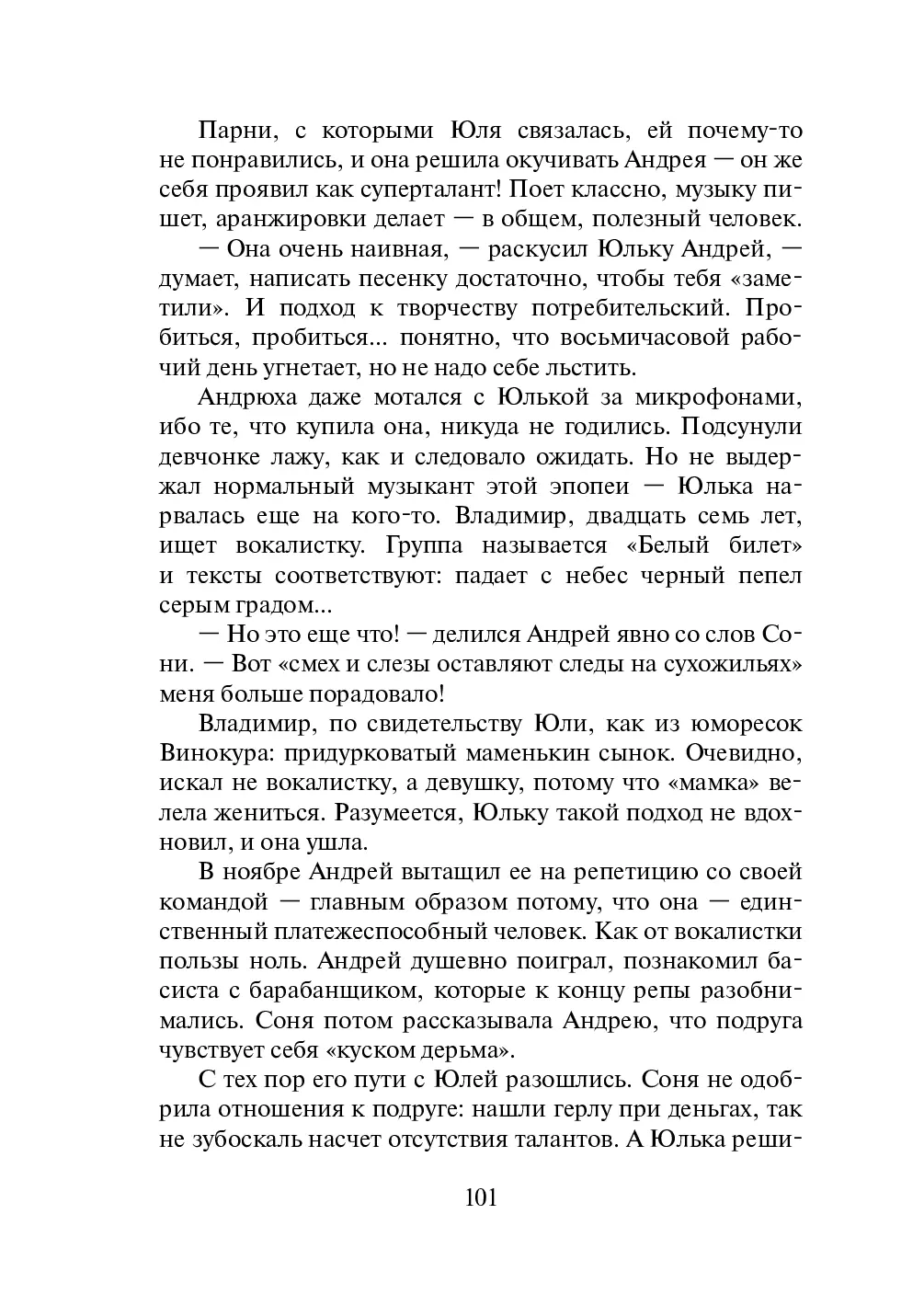 Парни, с которыми Юля связалась, ей почему-то не понравились, и она решила окучивать Андрея — он же себя проявил как суперталант! Поет классно, музыку пишет, аранжировки делает — в общем, полезный человек.

— Она очень наивная, — раскусил Юльку Андрей, — думает, написать песенку достаточно, чтобы тебя «заметили». И подход к творчеству потребительский. Пробиться, пробиться... понятно, что восьмичасовой рабочий день угнетает, но не надо себе льстить.

Андрюха даже мотался с Юлькой за микрофонами, ибо те, что купила она, никуда не годились. Подсунули девчонке лажу, как и следовало ожидать. Но не выдержал нормальный музыкант этой эпопеи — Юлька нарвалась еще на кого-то. Владимир, двадцать семь лет, ищет вокалистку. Группа называется «Белый билет» и тексты соответствуют: падает с небес черный пепел серым градом...

— Но это еще что! — делился Андрей явно со слов Сони. — Вот «смех и слезы оставляют следы на сухожильях» меня больше порадовало!

Владимир, по свидетельству Юли, как из юморесок Винокура: придурковатый маменькин сынок. Очевидно, искал не вокалистку, а девушку, потому что «мамка» велела жениться. Разумеется, Юльку такой подход не вдохновил, и она ушла.

В ноябре Андрей вытащил ее на репетицию со своей командой — главным образом потому, что она — единственный платежеспособный человек. Как от вокалистки пользы ноль. Андрей душевно поиграл, познакомил басиста с барабанщиком, которые к концу репы разобнимались. Соня потом рассказывала Андрею, что подруга чувствует себя «куском дерьма».

С тех пор его пути с Юлей разошлись. Соня не одобрила отношения к подруге: нашли герлу при деньгах, так не зубоскаль насчет отсутствия талантов. А Юлька реши-

101